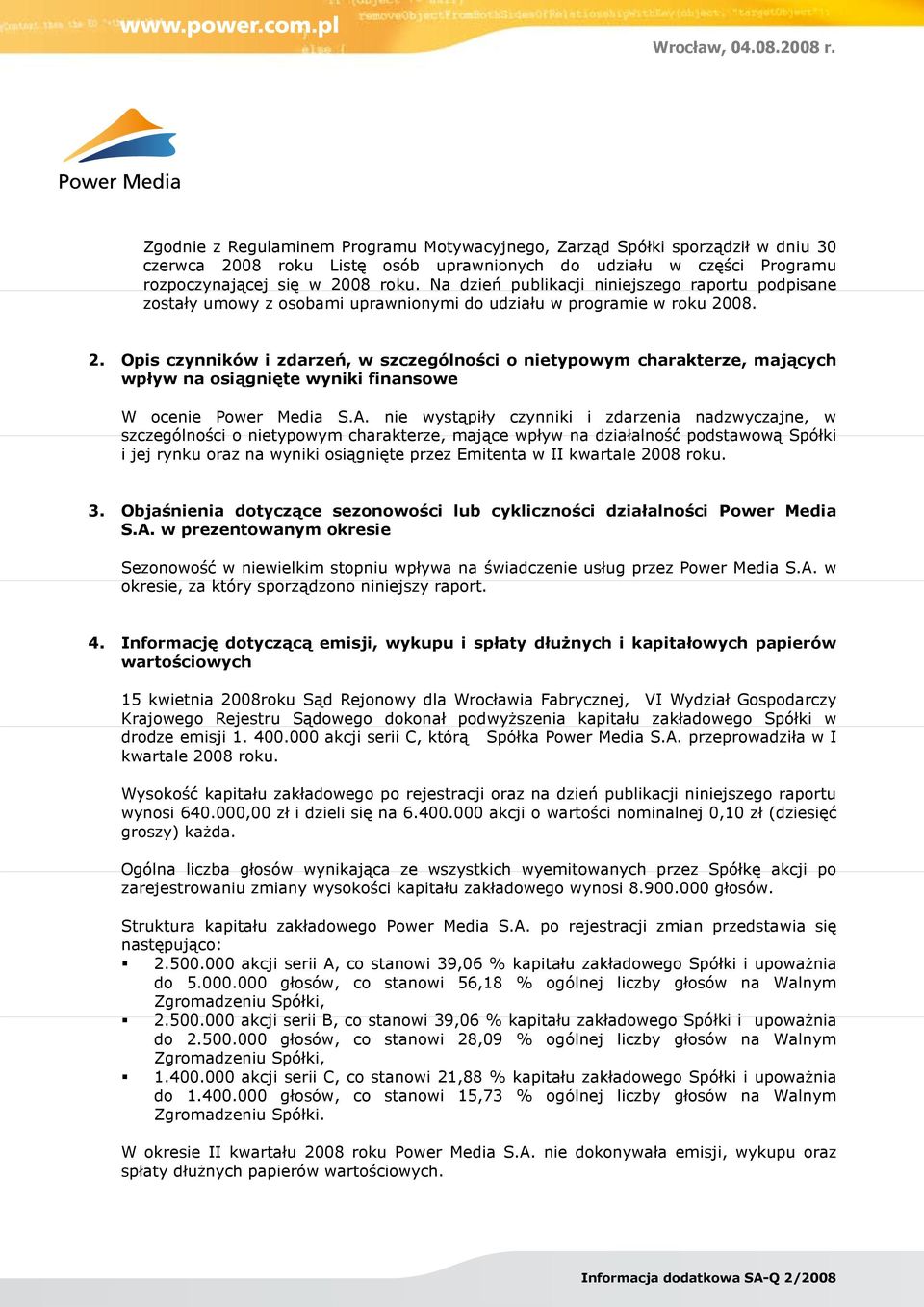 www.power.com.pl

Wrocław, 04.08.2008 r.

Power Media

Zgodnie z Regulaminem Programu Motywacyjnego, Zarząd Spółki sporządził w dniu 30 czerwca 2008 roku Listę osób uprawnionych do udziału w części Programu rozpoczynającej się w 2008 roku. Na dzień publikacji niniejszego raportu podpisane zostały umowy z osobami uprawnionymi do udziału w programie w roku 2008.

2. Opis czynników i zdarzeń, w szczególności o nietypowym charakterze, mających wpływ na osiągnięte wyniki finansowe

W ocenie Power Media S.A. nie wystąpiły czynniki i zdarzenia nadzwyczajne, w szczególności o nietypowym charakterze, mające wpływ na działalność podstawową Spółki i jej rynku oraz na wyniki osiągnięte przez Emitenta w II kwartale 2008 roku.

3. Objaśnienia dotyczące sezonowości lub cykliczności działalności Power Media S.A. w prezentowanym okresie

Sezonowość w niewielkim stopniu wpływa na świadczenie usług przez Power Media S.A. w okresie, za który sporządzono niniejszy raport.

4. Informację dotyczącą emisji, wykupu i spłaty dłużnych i kapitałowych papierów wartościowych

15 kwietnia 2008roku Sąd Rejonowy dla Wrocławia Fabrycznej, VI Wydział Gospodarczy Krajowego Rejestru Sądowego dokonał podwyższenia kapitału zakładowego Spółki w drodze emisji 1. 400.000 akcji serii C, którą Spółka Power Media S.A. przeprowadziła w I kwartale 2008 roku.

Wysokość kapitału zakładowego po rejestracji oraz na dzień publikacji niniejszego raportu wynosi 640.000,00 zł i dzieli się na 6.400.000 akcji o wartości nominalnej 0,10 zł (dziesięć groszy) każda.

Ogólna liczba głosów wynikająca ze wszystkich wyemitowanych przez Spółkę akcji po zarejestrowaniu zmiany wysokości kapitału zakładowego wynosi 8.900.000 głosów.

Struktura kapitału zakładowego Power Media S.A. po rejestracji zmian przedstawia się następująco:
▪ 2.500.000 akcji serii A, co stanowi 39,06 % kapitału zakładowego Spółki i upoważnia do 5.000.000 głosów, co stanowi 56,18 % ogólnej liczby głosów na Walnym Zgromadzeniu Spółki,
▪ 2.500.000 akcji serii B, co stanowi 39,06 % kapitału zakładowego Spółki i upoważnia do 2.500.000 głosów, co stanowi 28,09 % ogólnej liczby głosów na Walnym Zgromadzeniu Spółki,
▪ 1.400.000 akcji serii C, co stanowi 21,88 % kapitału zakładowego Spółki i upoważnia do 1.400.000 głosów, co stanowi 15,73 % ogólnej liczby głosów na Walnym Zgromadzeniu Spółki.

W okresie II kwartału 2008 roku Power Media S.A. nie dokonywała emisji, wykupu oraz spłaty dłużnych papierów wartościowych.

Informacja dodatkowa SA-Q 2/2008